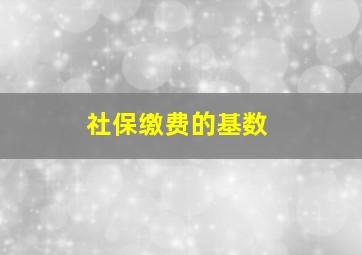 社保缴费的基数